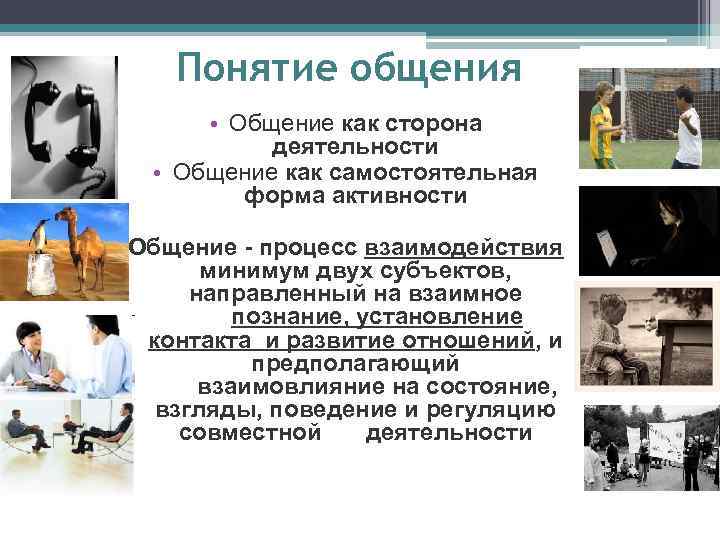 Понятие общения

• Общение как сторона деятельности
• Общение как самостоятельная форма активности

Общение - процесс взаимодействия минимум двух субъектов, направленный на взаимное познание, установление контакта и развитие отношений, и предполагающий взаимовлияние на состояние, взгляды, поведение и регуляцию совместной деятельности